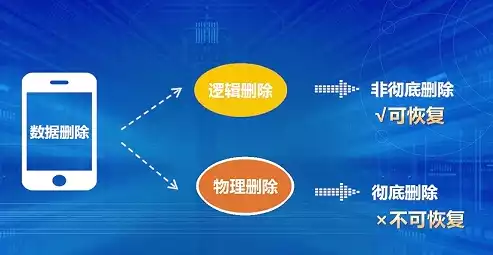 数据删除

逻辑删除

非彻底删除
√可恢复

物理删除

彻底删除
×不可恢复